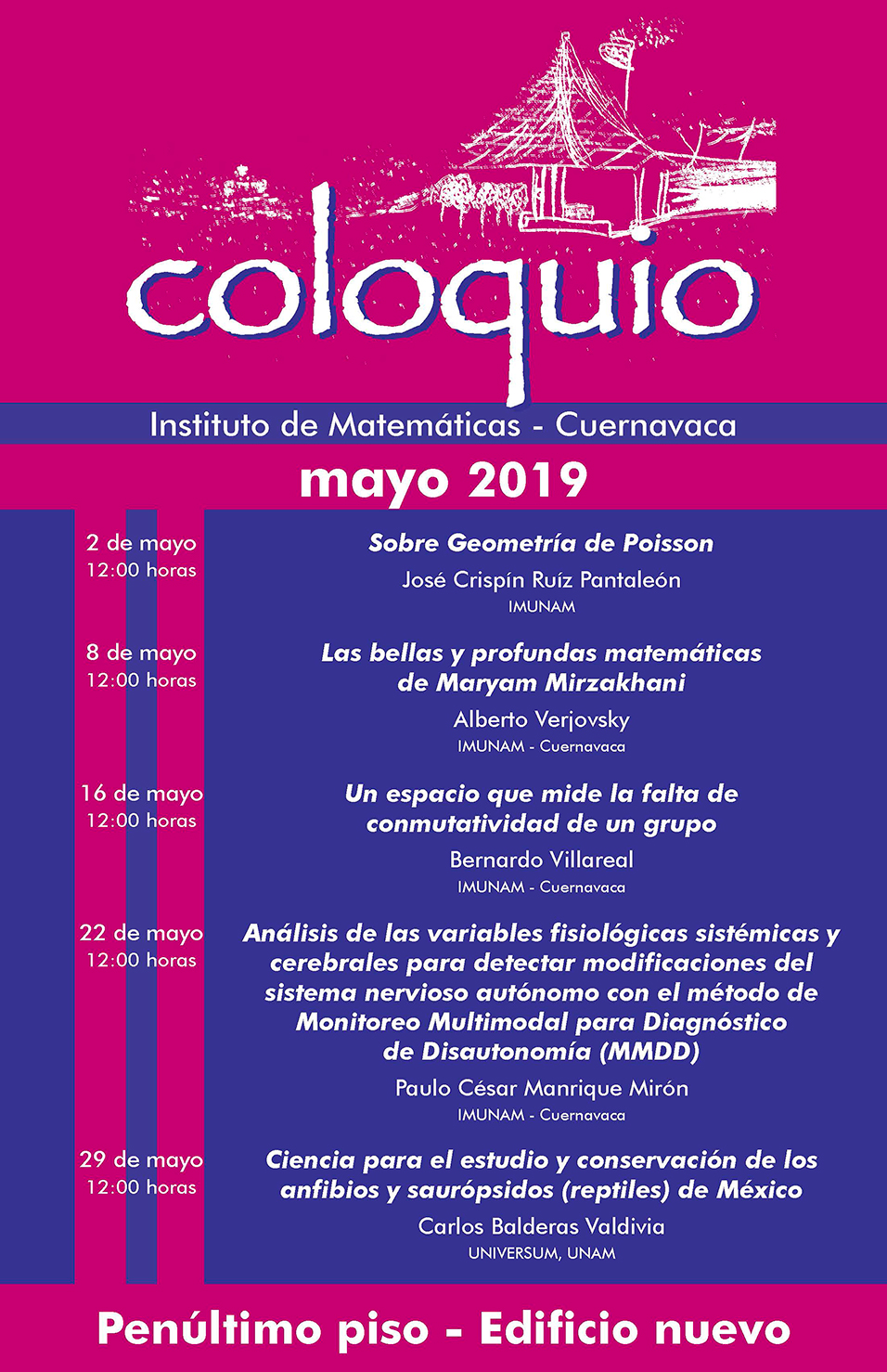 coloquio

Instituto de Matemáticas - Cuernavaca

mayo 2019

2 de mayo
12:00 horas

Sobre Geometría de Poisson

José Crispín Ruíz Pantaleón
IMUNAM

8 de mayo
12:00 horas

Las bellas y profundas matemáticas de Maryam Mirzakhani

Alberto Verjovsky
IMUNAM - Cuernavaca

16 de mayo
12:00 horas

Un espacio que mide la falta de conmutatividad de un grupo

Bernardo Villareal
IMUNAM - Cuernavaca

22 de mayo
12:00 horas

Análisis de las variables fisiológicas sistémicas y cerebrales para detectar modificaciones del sistema nervioso autónomo con el método de Monitoreo Multimodal para Diagnóstico de Disautonomía (MMDD)

Paulo César Manrique Mirón
IMUNAM - Cuernavaca

29 de mayo
12:00 horas

Ciencia para el estudio y conservación de los anfibios y saurópsidos (reptiles) de México

Carlos Balderas Valdivia
UNIVERSUM, UNAM

Penúltimo piso - Edificio nuevo